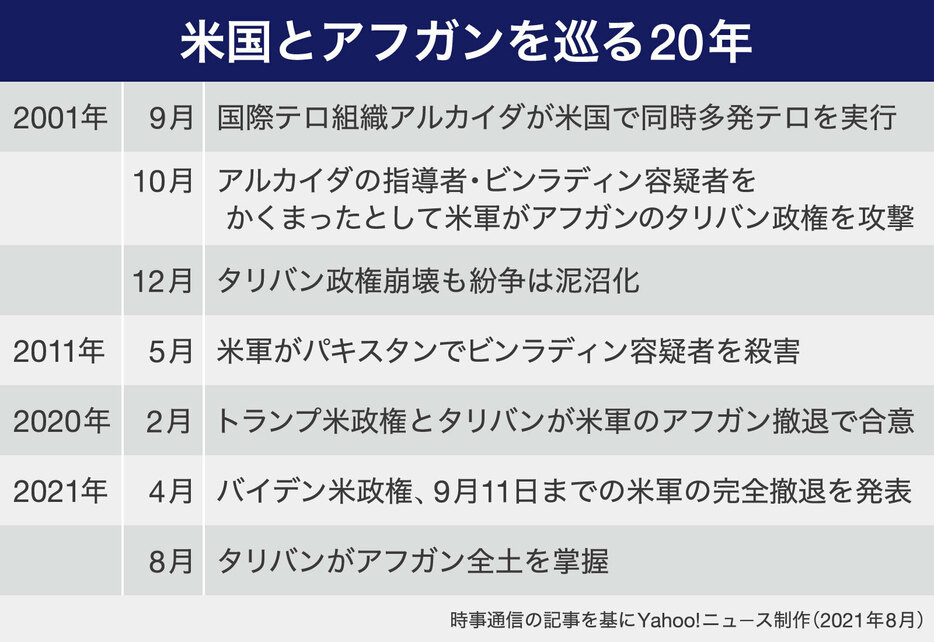 米国とアフガンを巡る20年

| | | |
|---|---|---|
| 2001年 | 9月 | 国際テロ組織アルカイダが米国で同時多発テロを実行 |
| | 10月 | アルカイダの指導者・ビンラディン容疑者をかくまったとして米軍がアフガンのタリバン政権を攻撃 |
| | 12月 | タリバン政権崩壊も紛争は泥沼化 |
| 2011年 | 5月 | 米軍がパキスタンでビンラディン容疑者を殺害 |
| 2020年 | 2月 | トランプ米政権とタリバンが米軍のアフガン撤退で合意 |
| 2021年 | 4月 | バイデン米政権、9月11日までの米軍の完全撤退を発表 |
| | 8月 | タリバンがアフガン全土を掌握 |

時事通信の記事を基にYahoo!ニュース制作（2021年8月）